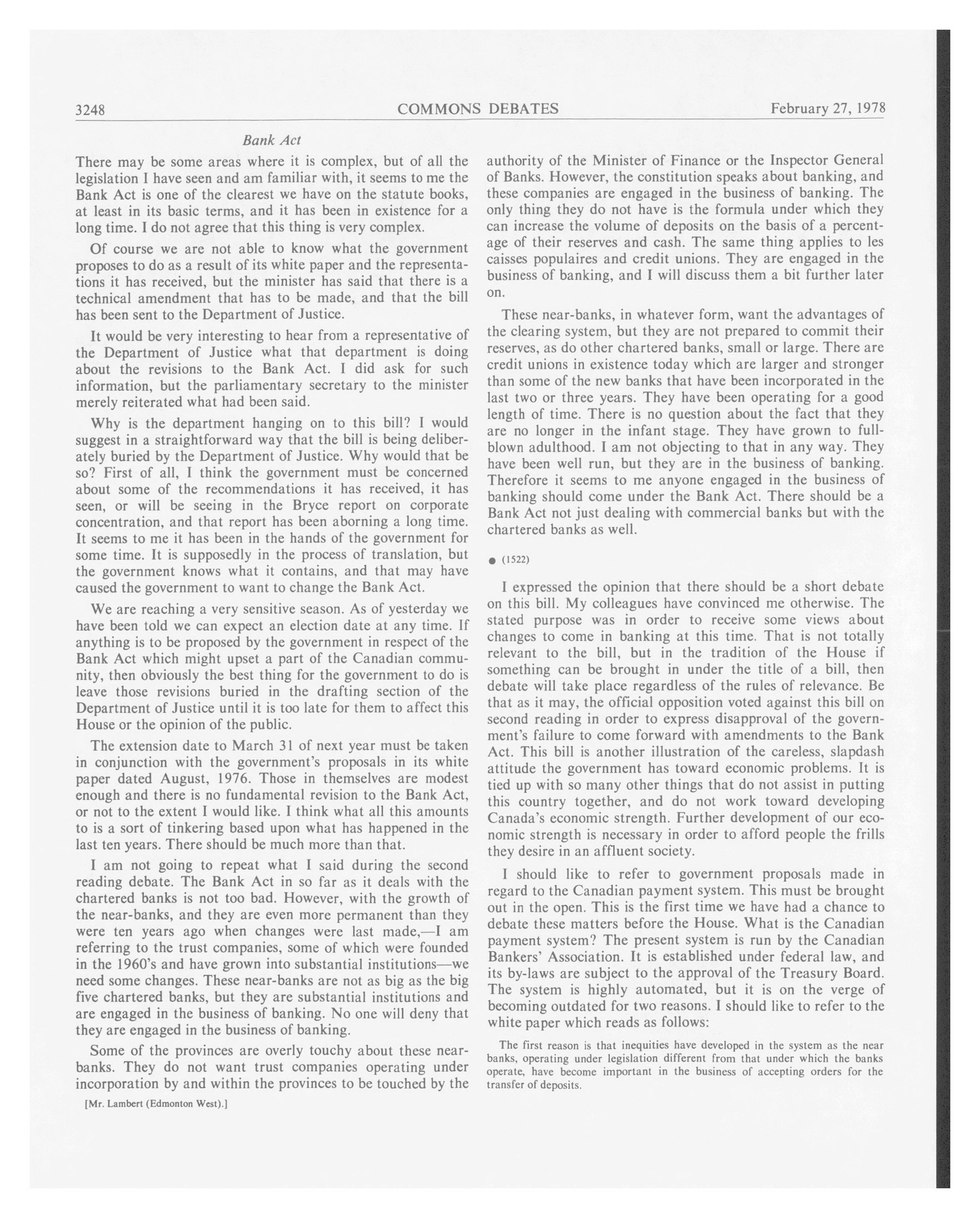 3248 COMMONS DEBATES February 27, 1978

Bank Act

There may be some areas where it is complex, but of all the legislation I have seen and am familiar with, it seems to me the Bank Act is one of the clearest we have on the statute books, at least in its basic terms, and it has been in existence for a long time. I do not agree that this thing is very complex.

Of course we are not able to know what the government proposes to do as a result of its white paper and the representations it has received, but the minister has said that there is a technical amendment that has to be made, and that the bill has been sent to the Department of Justice.

It would be very interesting to hear from a representative of the Department of Justice what that department is doing about the revisions to the Bank Act. I did ask for such information, but the parliamentary secretary to the minister merely reiterated what had been said.

Why is the department hanging on to this bill? I would suggest in a straightforward way that the bill is being deliberately buried by the Department of Justice. Why would that be so? First of all, I think the government must be concerned about some of the recommendations it has received, it has seen, or will be seeing in the Bryce report on corporate concentration, and that report has been aborning a long time. It seems to me it has been in the hands of the government for some time. It is supposedly in the process of translation, but the government knows what it contains, and that may have caused the government to want to change the Bank Act.

We are reaching a very sensitive season. As of yesterday we have been told we can expect an election date at any time. If anything is to be proposed by the government in respect of the Bank Act which might upset a part of the Canadian community, then obviously the best thing for the government to do is leave those revisions buried in the drafting section of the Department of Justice until it is too late for them to affect this House or the opinion of the public.

The extension date to March 31 of next year must be taken in conjunction with the government's proposals in its white paper dated August, 1976. Those in themselves are modest enough and there is no fundamental revision to the Bank Act, or not to the extent I would like. I think what all this amounts to is a sort of tinkering based upon what has happened in the last ten years. There should be much more than that.

I am not going to repeat what I said during the second reading debate. The Bank Act in so far as it deals with the chartered banks is not too bad. However, with the growth of the near-banks, and they are even more permanent than they were ten years ago when changes were last made,—I am referring to the trust companies, some of which were founded in the 1960's and have grown into substantial institutions—we need some changes. These near-banks are not as big as the big five chartered banks, but they are substantial institutions and are engaged in the business of banking. No one will deny that they are engaged in the business of banking.

Some of the provinces are overly touchy about these near-banks. They do not want trust companies operating under incorporation by and within the provinces to be touched by the

[Mr. Lambert (Edmonton West).]

authority of the Minister of Finance or the Inspector General of Banks. However, the constitution speaks about banking, and these companies are engaged in the business of banking. The only thing they do not have is the formula under which they can increase the volume of deposits on the basis of a percentage of their reserves and cash. The same thing applies to les caisses populaires and credit unions. They are engaged in the business of banking, and I will discuss them a bit further later on.

These near-banks, in whatever form, want the advantages of the clearing system, but they are not prepared to commit their reserves, as do other chartered banks, small or large. There are credit unions in existence today which are larger and stronger than some of the new banks that have been incorporated in the last two or three years. They have been operating for a good length of time. There is no question about the fact that they are no longer in the infant stage. They have grown to full-blown adulthood. I am not objecting to that in any way. They have been well run, but they are in the business of banking. Therefore it seems to me anyone engaged in the business of banking should come under the Bank Act. There should be a Bank Act not just dealing with commercial banks but with the chartered banks as well.

● (1522)

I expressed the opinion that there should be a short debate on this bill. My colleagues have convinced me otherwise. The stated purpose was in order to receive some views about changes to come in banking at this time. That is not totally relevant to the bill, but in the tradition of the House if something can be brought in under the title of a bill, then debate will take place regardless of the rules of relevance. Be that as it may, the official opposition voted against this bill on second reading in order to express disapproval of the government's failure to come forward with amendments to the Bank Act. This bill is another illustration of the careless, slapdash attitude the government has toward economic problems. It is tied up with so many other things that do not assist in putting this country together, and do not work toward developing Canada's economic strength. Further development of our economic strength is necessary in order to afford people the frills they desire in an affluent society.

I should like to refer to government proposals made in regard to the Canadian payment system. This must be brought out in the open. This is the first time we have had a chance to debate these matters before the House. What is the Canadian payment system? The present system is run by the Canadian Bankers' Association. It is established under federal law, and its by-laws are subject to the approval of the Treasury Board. The system is highly automated, but it is on the verge of becoming outdated for two reasons. I should like to refer to the white paper which reads as follows:

The first reason is that inequities have developed in the system as the near banks, operating under legislation different from that under which the banks operate, have become important in the business of accepting orders for the transfer of deposits.